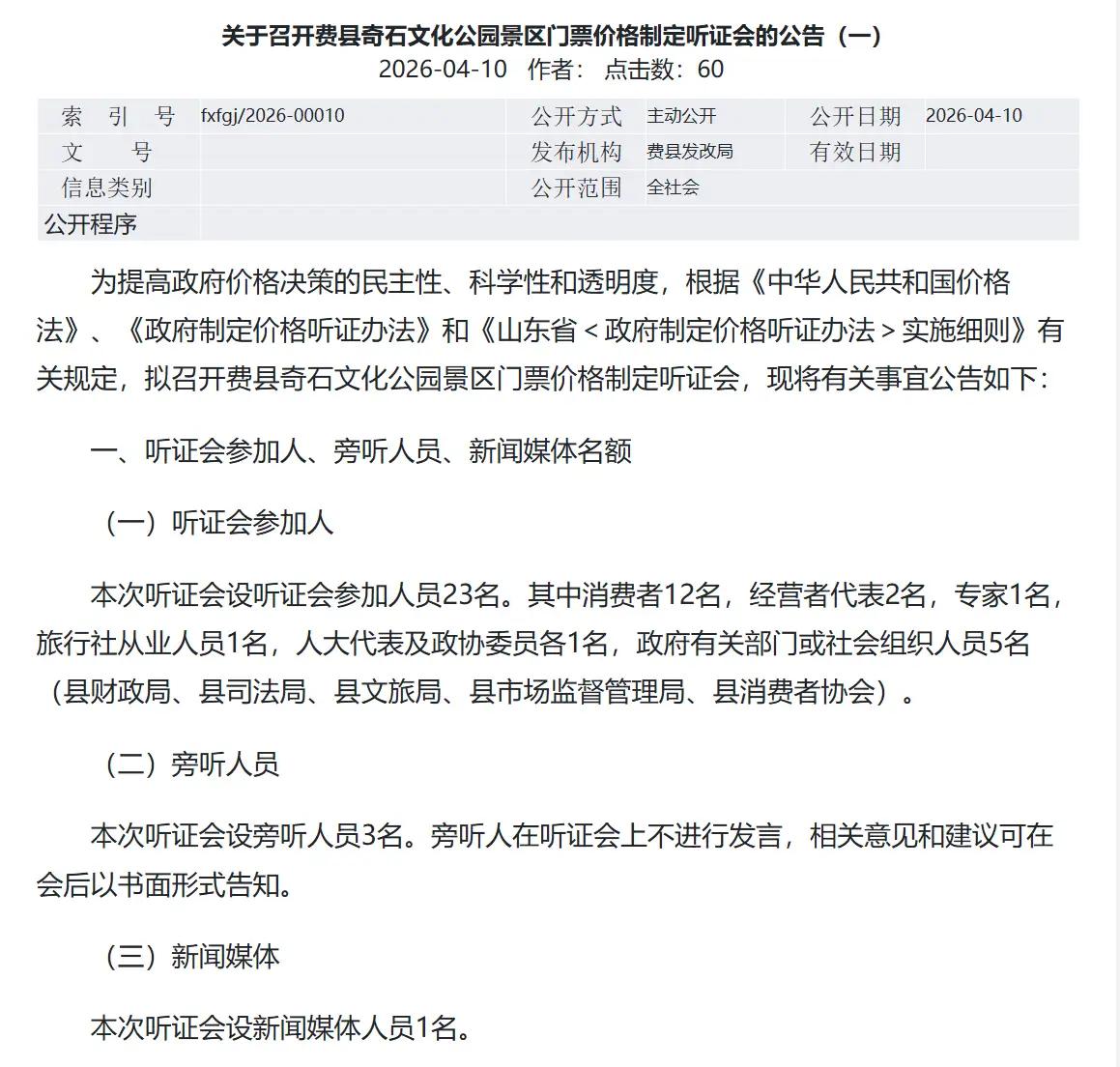 关于召开费县奇石文化公园景区门票价格制定听证会的公告（一）

2026-04-10 作者： 点击数：60

| 索 引 号 | fxfgj/2026-00010 | 公开方式 | 主动公开 | 公开日期 | 2026-04-10 |
|---|---|---|---|---|---|
| 文 号 | | 发布机构 | 费县发改局 | 有效日期 | |
| 信息类别 | | 公开范围 | 全社会 | | |
| 公开程序 | | | | | |

为提高政府价格决策的民主性、科学性和透明度，根据《中华人民共和国价格法》、《政府制定价格听证办法》和《山东省＜政府制定价格听证办法＞实施细则》有关规定，拟召开费县奇石文化公园景区门票价格制定听证会，现将有关事宜公告如下：

一、听证会参加人、旁听人员、新闻媒体名额

（一）听证会参加人

本次听证会设听证会参加人员23名。其中消费者12名，经营者代表2名，专家1名，旅行社从业人员1名，人大代表及政协委员各1名，政府有关部门或社会组织人员5名（县财政局、县司法局、县文旅局、县市场监督管理局、县消费者协会）。

（二）旁听人员

本次听证会设旁听人员3名。旁听人在听证会上不进行发言，相关意见和建议可在会后以书面形式告知。

（三）新闻媒体

本次听证会设新闻媒体人员1名。